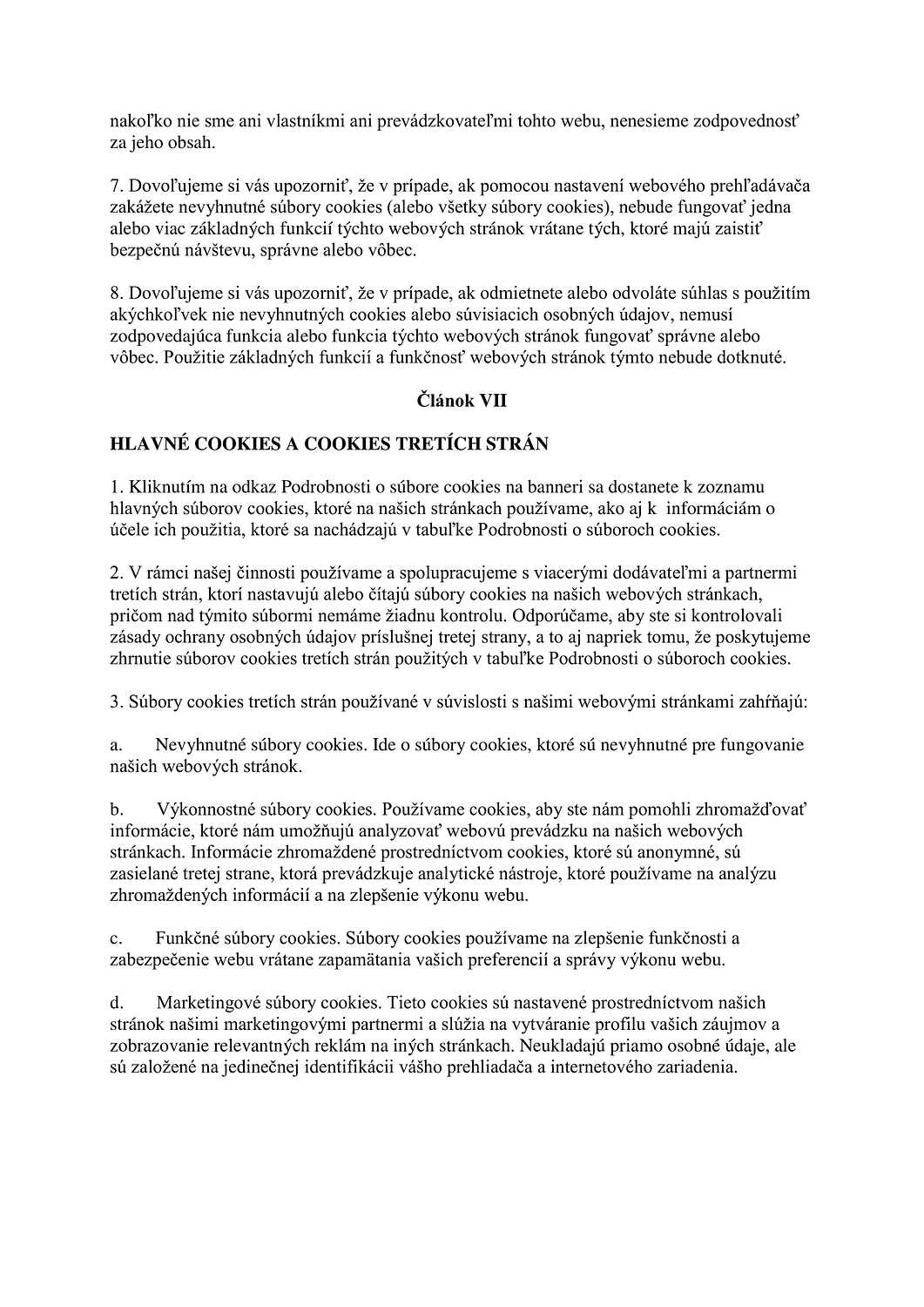 nakoľko nie sme ani vlastníkmi ani prevádzkovateľmi tohto webu, nenesieme zodpovednosť za jeho obsah.

7. Dovoľujeme si vás upozorniť, že v prípade, ak pomocou nastavení webového prehľadávača zakážete nevyhnutné súbory cookies (alebo všetky súbory cookies), nebude fungovať jedna alebo viac základných funkcií týchto webových stránok vrátane tých, ktoré majú zaistiť bezpečnú návštevu, správne alebo vôbec.

8. Dovoľujeme si vás upozorniť, že v prípade, ak odmietnete alebo odvoláte súhlas s použitím akýchkoľvek nie nevyhnutných cookies alebo súvisiacich osobných údajov, nemusí zodpovedajúca funkcia alebo funkcia týchto webových stránok fungovať správne alebo vôbec. Použitie základných funkcií a funkčnosť webových stránok týmto nebude dotknuté.

Článok VII

HLAVNÉ COOKIES A COOKIES TRETÍCH STRÁN

1. Kliknutím na odkaz Podrobnosti o súbore cookies na banneri sa dostanete k zoznamu hlavných súborov cookies, ktoré na našich stránkach používame, ako aj k informáciám o účele ich použitia, ktoré sa nachádzajú v tabuľke Podrobnosti o súboroch cookies.

2. V rámci našej činnosti používame a spolupracujeme s viacerými dodávateľmi a partnermi tretích strán, ktorí nastavujú alebo čítajú súbory cookies na našich webových stránkach, pričom nad týmito súbormi nemáme žiadnu kontrolu. Odporúčame, aby ste si kontrolovali zásady ochrany osobných údajov príslušnej tretej strany, a to aj napriek tomu, že poskytujeme zhrnutie súborov cookies tretích strán použitých v tabuľke Podrobnosti o súboroch cookies.

3. Súbory cookies tretích strán používané v súvislosti s našimi webovými stránkami zahŕňajú:

a. Nevyhnutné súbory cookies. Ide o súbory cookies, ktoré sú nevyhnutné pre fungovanie našich webových stránok.

b. Výkonnostné súbory cookies. Používame cookies, aby ste nám pomohli zhromažďovať informácie, ktoré nám umožňujú analyzovať webovú prevádzku na našich webových stránkach. Informácie zhromaždené prostredníctvom cookies, ktoré sú anonymné, sú zasielané tretej strane, ktorá prevádzkuje analytické nástroje, ktoré používame na analýzu zhromaždených informácií a na zlepšenie výkonu webu.

c. Funkčné súbory cookies. Súbory cookies používame na zlepšenie funkčnosti a zabezpečenie webu vrátane zapamätania vašich preferencií a správy výkonu webu.

d. Marketingové súbory cookies. Tieto cookies sú nastavené prostredníctvom našich stránok našimi marketingovými partnermi a slúžia na vytváranie profilu vašich záujmov a zobrazovanie relevantných reklám na iných stránkach. Neukladajú priamo osobné údaje, ale sú založené na jedinečnej identifikácii vášho prehliadača a internetového zariadenia.